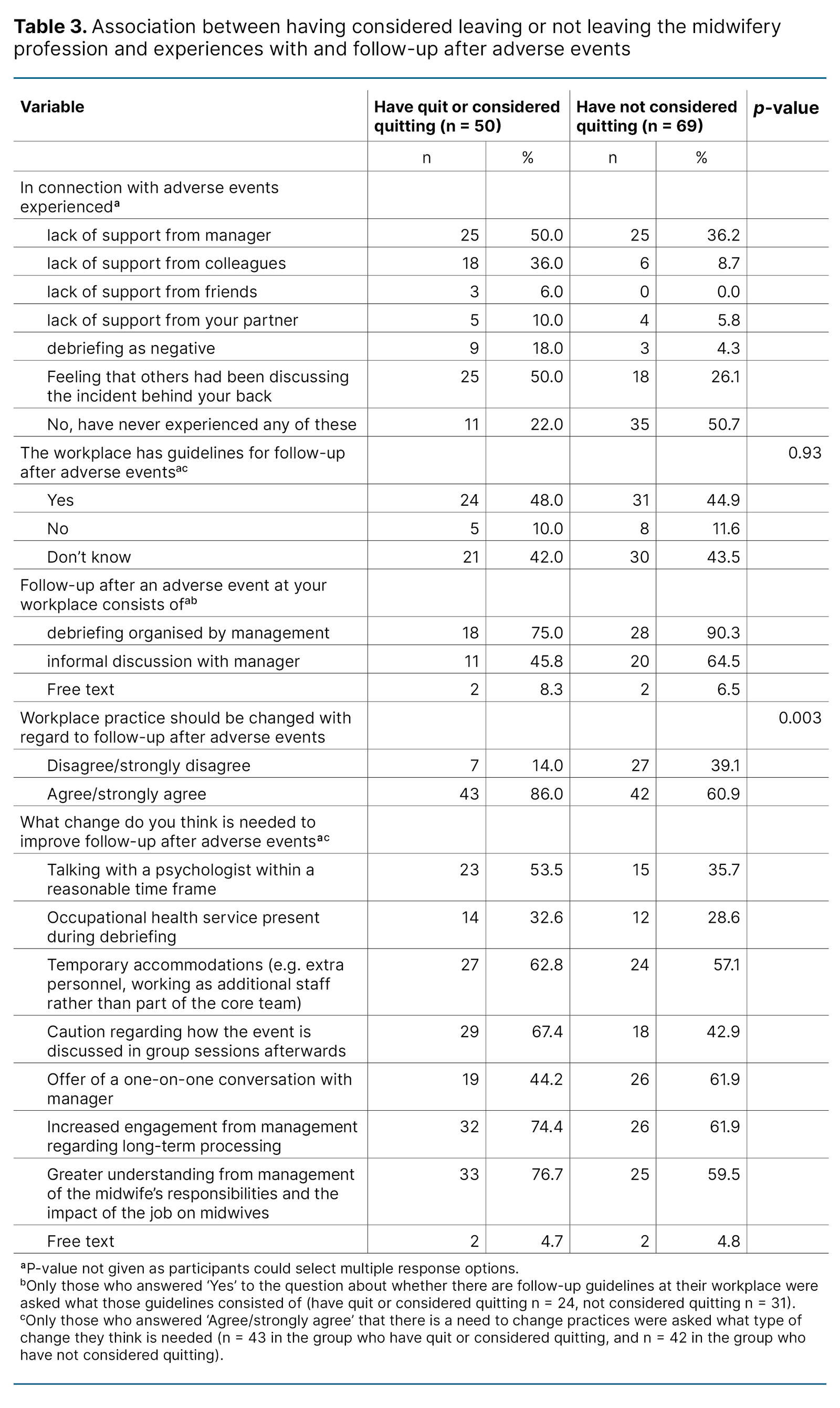 **Table 3.** Association between having considered leaving or not leaving the midwifery profession and experiences with and follow-up after adverse events

| Variable | Have quit or considered quitting (n = 50) | | Have not considered quitting (n = 69) | | *p*-value |
|---|---|---|---|---|---|
| | n | % | n | % | |
| In connection with adverse events experienced$^{a}$ | | | | | |
| lack of support from manager | 25 | 50.0 | 25 | 36.2 | |
| lack of support from colleagues | 18 | 36.0 | 6 | 8.7 | |
| lack of support from friends | 3 | 6.0 | 0 | 0.0 | |
| lack of support from your partner | 5 | 10.0 | 4 | 5.8 | |
| debriefing as negative | 9 | 18.0 | 3 | 4.3 | |
| Feeling that others had been discussing the incident behind your back | 25 | 50.0 | 18 | 26.1 | |
| No, have never experienced any of these | 11 | 22.0 | 35 | 50.7 | |
| The workplace has guidelines for follow-up after adverse events$^{ac}$ | | | | | 0.93 |
| Yes | 24 | 48.0 | 31 | 44.9 | |
| No | 5 | 10.0 | 8 | 11.6 | |
| Don't know | 21 | 42.0 | 30 | 43.5 | |
| Follow-up after an adverse event at your workplace consists of$^{ab}$ | | | | | |
| debriefing organised by management | 18 | 75.0 | 28 | 90.3 | |
| informal discussion with manager | 11 | 45.8 | 20 | 64.5 | |
| Free text | 2 | 8.3 | 2 | 6.5 | |
| Workplace practice should be changed with regard to follow-up after adverse events | | | | | 0.003 |
| Disagree/strongly disagree | 7 | 14.0 | 27 | 39.1 | |
| Agree/strongly agree | 43 | 86.0 | 42 | 60.9 | |
| What change do you think is needed to improve follow-up after adverse events$^{ac}$ | | | | | |
| Talking with a psychologist within a reasonable time frame | 23 | 53.5 | 15 | 35.7 | |
| Occupational health service present during debriefing | 14 | 32.6 | 12 | 28.6 | |
| Temporary accommodations (e.g. extra personnel, working as additional staff rather than part of the core team) | 27 | 62.8 | 24 | 57.1 | |
| Caution regarding how the event is discussed in group sessions afterwards | 29 | 67.4 | 18 | 42.9 | |
| Offer of a one-on-one conversation with manager | 19 | 44.2 | 26 | 61.9 | |
| Increased engagement from management regarding long-term processing | 32 | 74.4 | 26 | 61.9 | |
| Greater understanding from management of the midwife's responsibilities and the impact of the job on midwives | 33 | 76.7 | 25 | 59.5 | |
| Free text | 2 | 4.7 | 2 | 4.8 | |

$^{a}$P-value not given as participants could select multiple response options.
$^{b}$Only those who answered 'Yes' to the question about whether there are follow-up guidelines at their workplace were asked what those guidelines consisted of (have quit or considered quitting n = 24, not considered quitting n = 31).
$^{c}$Only those who answered 'Agree/strongly agree' that there is a need to change practices were asked what type of change they think is needed (n = 43 in the group who have quit or considered quitting, and n = 42 in the group who have not considered quitting).